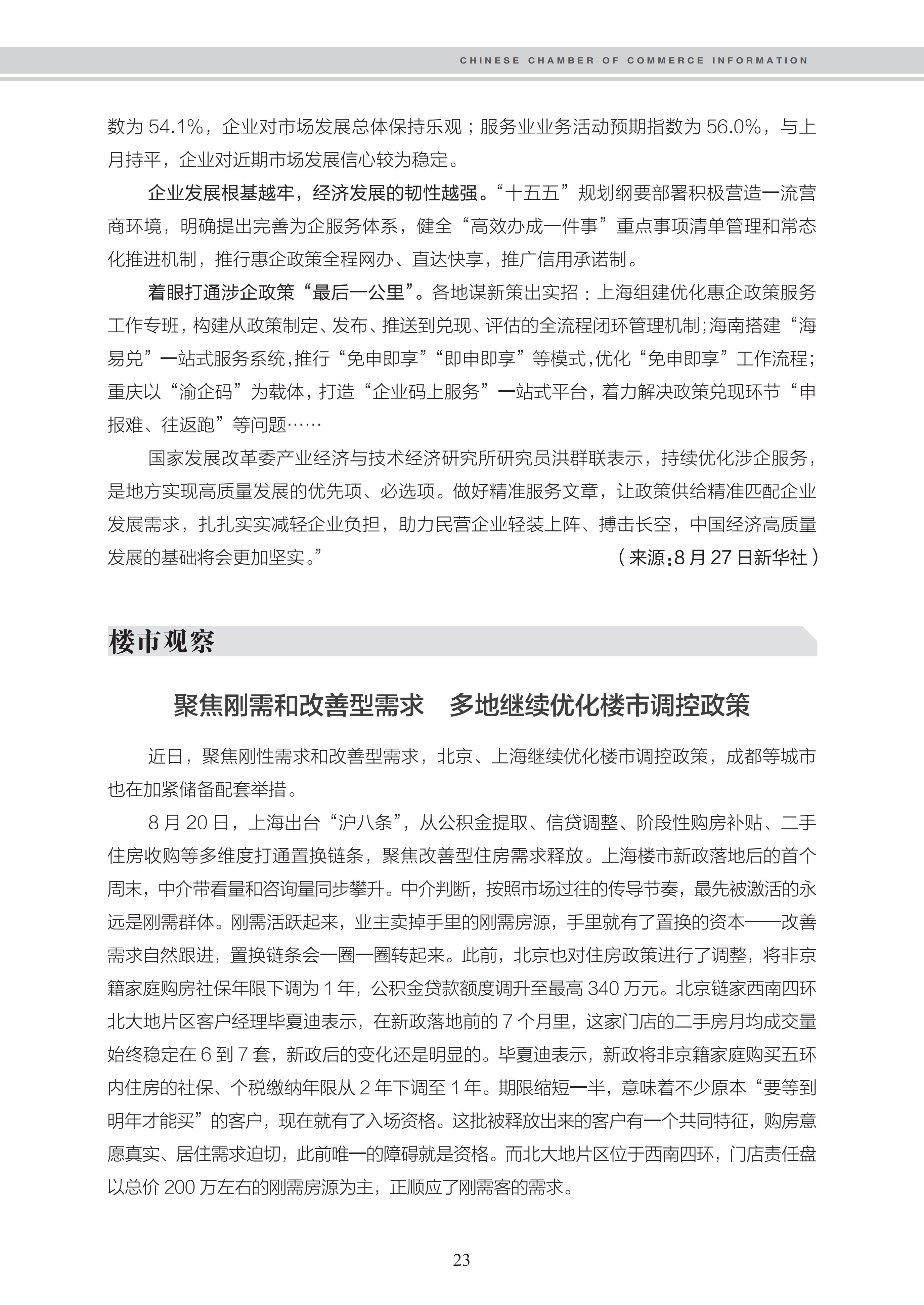 CHINESE CHAMBER OF COMMERCE INFORMATION

数为54.1%，企业对市场发展总体保持乐观；服务业业务活动预期指数为56.0%，与上月持平，企业对近期市场发展信心较为稳定。

企业发展根基越牢，经济发展的韧性越强。“十五五”规划纲要部署积极营造一流营商环境，明确提出完善为企服务体系，健全“高效办成一件事”重点事项清单管理和常态化推进机制，推行惠企政策全程网办、直达快享，推广信用承诺制。

着眼打通涉企政策“最后一公里”。各地谋新策出实招：上海组建优化惠企政策服务工作专班，构建从政策制定、发布、推送到兑现、评估的全流程闭环管理机制；海南搭建“海易兑”一站式服务系统，推行“免申即享”“即申即享”等模式，优化“免申即享”工作流程；重庆以“渝企码”为载体，打造“企业码上服务”一站式平台，着力解决政策兑现环节“申报难、往返跑”等问题……

国家发展改革委产业经济与技术经济研究所研究员洪群联表示，持续优化涉企服务，是地方实现高质量发展的优先项、必选项。做好精准服务文章，让政策供给精准匹配企业发展需求，扎扎实实减轻企业负担，助力民营企业轻装上阵、搏击长空，中国经济高质量发展的基础将会更加坚实。”

（来源：8月27日新华社）

楼市观察

聚焦刚需和改善型需求　多地继续优化楼市调控政策

近日，聚焦刚性需求和改善型需求，北京、上海继续优化楼市调控政策，成都等城市也在加紧储备配套举措。

8月20日，上海出台“沪八条”，从公积金提取、信贷调整、阶段性购房补贴、二手住房收购等多维度打通置换链条，聚焦改善型住房需求释放。上海楼市新政落地后的首个周末，中介带看量和咨询量同步攀升。中介判断，按照市场过往的传导节奏，最先被激活的永远是刚需群体。刚需活跃起来，业主卖掉手里的刚需房源，手里就有了置换的资本——改善需求自然跟进，置换链条会一圈一圈转起来。此前，北京也对住房政策进行了调整，将非京籍家庭购房社保年限下调为1年，公积金贷款额度调升至最高340万元。北京链家西南四环北大地片区客户经理毕夏迪表示，在新政落地前的7个月里，这家门店的二手房月均成交量始终稳定在6到7套，新政后的变化还是明显的。毕夏迪表示，新政将非京籍家庭购买五环内住房的社保、个税缴纳年限从2年下调至1年。期限缩短一半，意味着不少原本“要等到明年才能买”的客户，现在就有了入场资格。这批被释放出来的客户有一个共同特征，购房意愿真实、居住需求迫切，此前唯一的障碍就是资格。而北大地片区位于西南四环，门店责任盘以总价200万左右的刚需房源为主，正顺应了刚需客的需求。

23